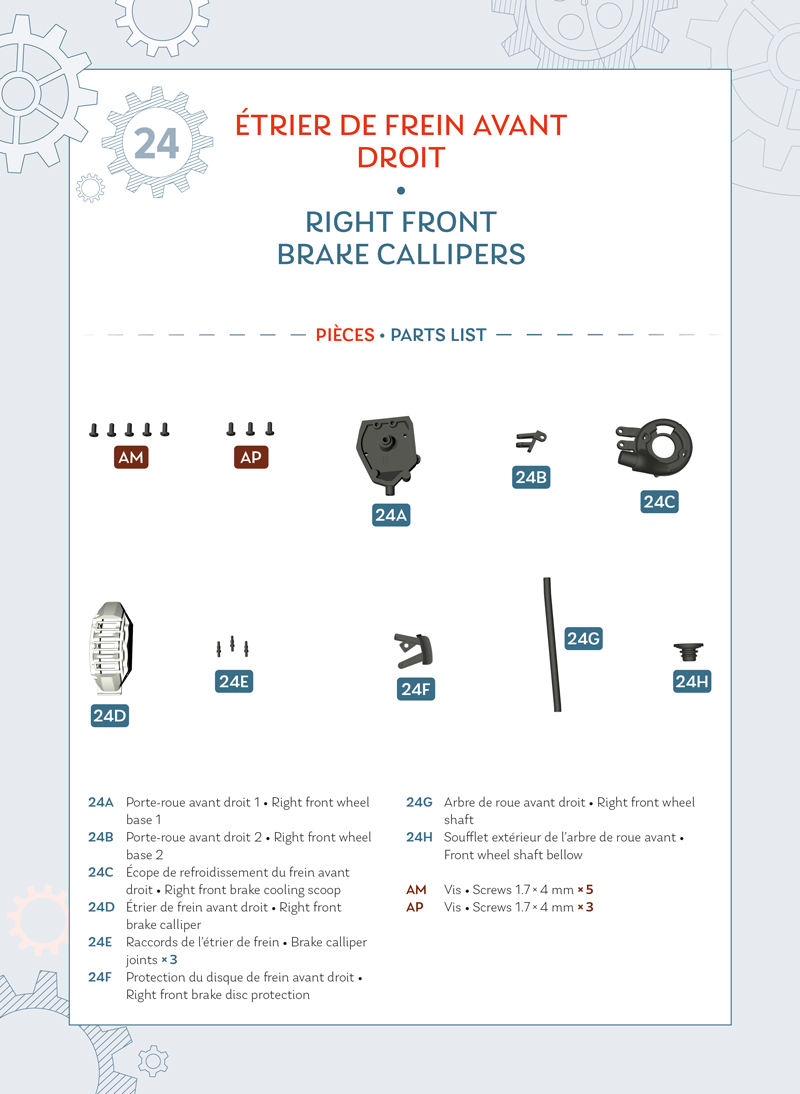 24

ÉTRIER DE FREIN AVANT DROIT

•

RIGHT FRONT BRAKE CALLIPERS

PIÈCES • PARTS LIST

AM

AP

24A

24B

24C

24D

24E

24F

24G

24H

24A Porte-roue avant droit 1 • Right front wheel base 1
24B Porte-roue avant droit 2 • Right front wheel base 2
24C Écope de refroidissement du frein avant droit • Right front brake cooling scoop
24D Étrier de frein avant droit • Right front brake calliper
24E Raccords de l'étrier de frein • Brake calliper joints × 3
24F Protection du disque de frein avant droit • Right front brake disc protection

24G Arbre de roue avant droit • Right front wheel shaft
24H Soufflet extérieur de l'arbre de roue avant • Front wheel shaft bellow

AM Vis • Screws 1.7 × 4 mm × 5
AP Vis • Screws 1.7 × 4 mm × 3